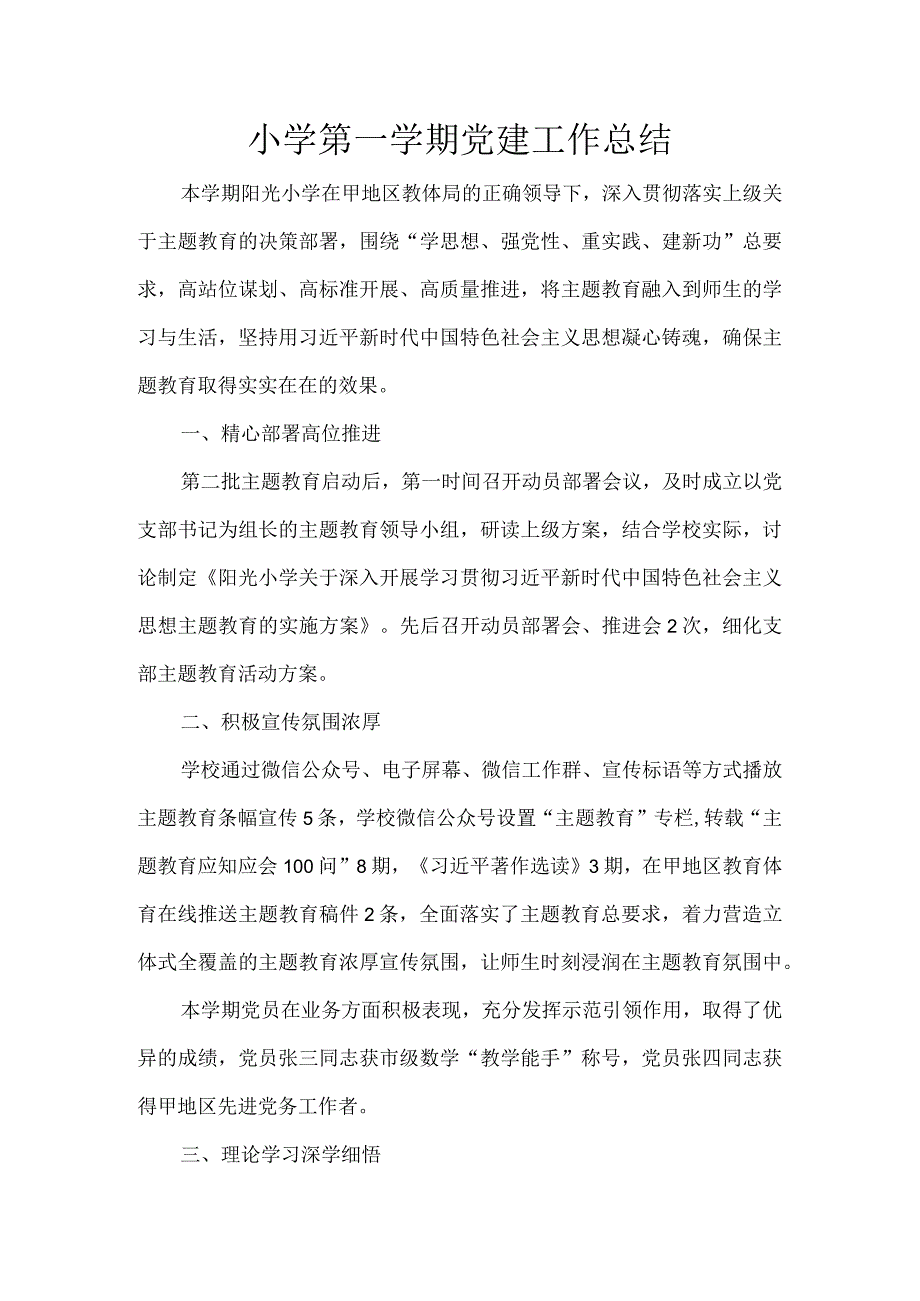 小学第一学期党建工作总结

本学期阳光小学在甲地区教体局的正确领导下，深入贯彻落实上级关于主题教育的决策部署，围绕“学思想、强党性、重实践、建新功”总要求，高站位谋划、高标准开展、高质量推进，将主题教育融入到师生的学习与生活，坚持用习近平新时代中国特色社会主义思想凝心铸魂，确保主题教育取得实实在在的效果。

一、精心部署高位推进

第二批主题教育启动后，第一时间召开动员部署会议，及时成立以党支部书记为组长的主题教育领导小组，研读上级方案，结合学校实际，讨论制定《阳光小学关于深入开展学习贯彻习近平新时代中国特色社会主义思想主题教育的实施方案》。先后召开动员部署会、推进会2次，细化支部主题教育活动方案。

二、积极宣传氛围浓厚

学校通过微信公众号、电子屏幕、微信工作群、宣传标语等方式播放主题教育条幅宣传5条，学校微信公众号设置“主题教育”专栏,转载“主题教育应知应会100问”8期，《习近平著作选读》3期，在甲地区教育体育在线推送主题教育稿件2条，全面落实了主题教育总要求，着力营造立体式全覆盖的主题教育浓厚宣传氛围，让师生时刻浸润在主题教育氛围中。

本学期党员在业务方面积极表现，充分发挥示范引领作用，取得了优异的成绩，党员张三同志获市级数学“教学能手”称号，党员张四同志获得甲地区先进党务工作者。

三、理论学习深学细悟